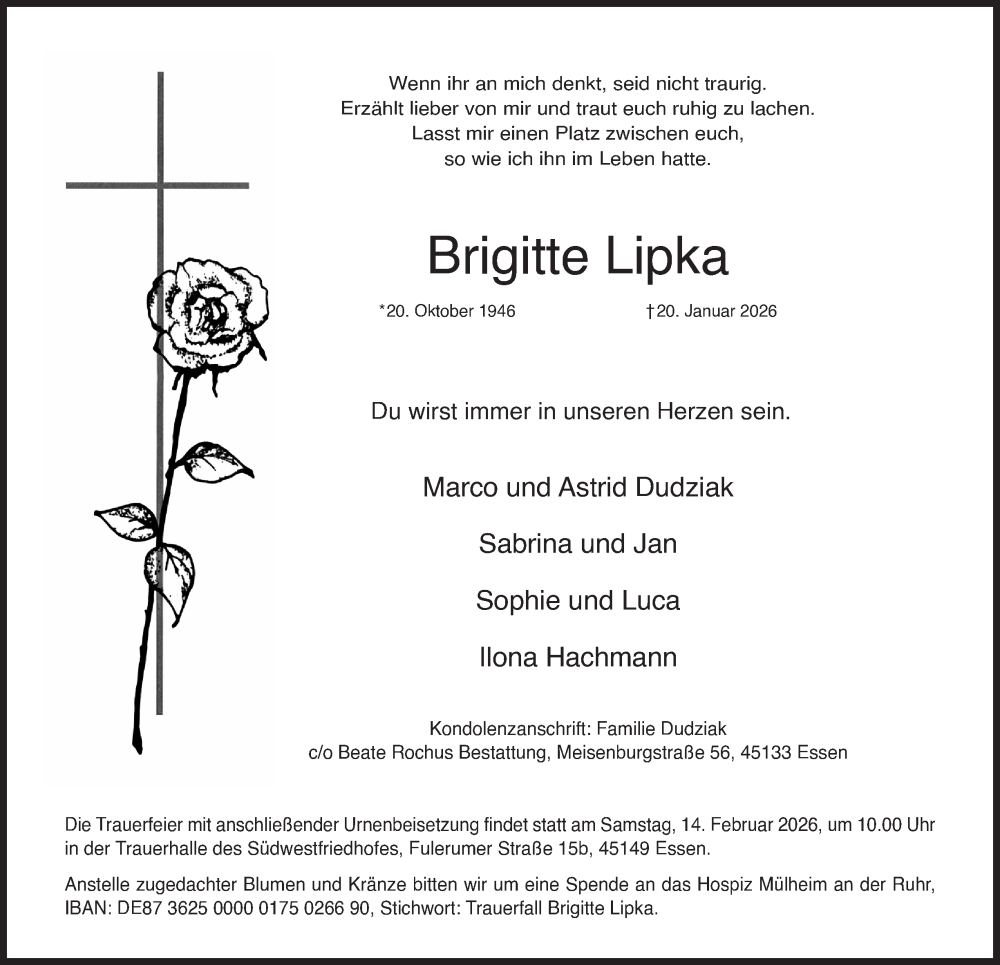 Wenn ihr an mich denkt, seid nicht traurig.
Erzählt lieber von mir und traut euch ruhig zu lachen.
Lasst mir einen Platz zwischen euch,
so wie ich ihn im Leben hatte.

Brigitte Lipka

*20. Oktober 1946 †20. Januar 2026

Du wirst immer in unseren Herzen sein.

Marco und Astrid Dudziak

Sabrina und Jan

Sophie und Luca

Ilona Hachmann

Kondolenzanschrift: Familie Dudziak
c/o Beate Rochus Bestattung, Meisenburgstraße 56, 45133 Essen

Die Trauerfeier mit anschließender Urnenbeisetzung findet statt am Samstag, 14. Februar 2026, um 10.00 Uhr in der Trauerhalle des Südwestfriedhofes, Fulerumer Straße 15b, 45149 Essen.

Anstelle zugedachter Blumen und Kränze bitten wir um eine Spende an das Hospiz Mülheim an der Ruhr, IBAN: DE87 3625 0000 0175 0266 90, Stichwort: Trauerfall Brigitte Lipka.